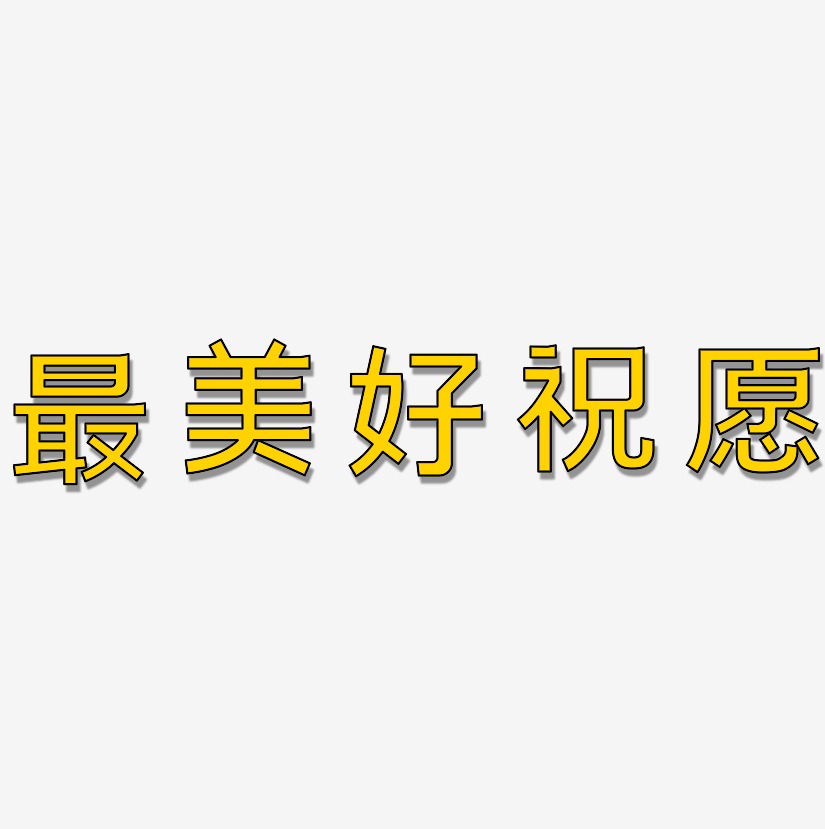 最美好祝愿